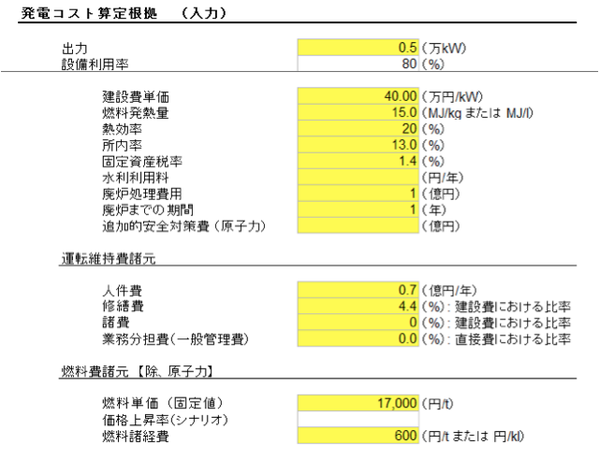 発電コスト算定根拠　（入力）

| | | |
|---|---|---|
| 出力 | 0.5 | (万kW) |
| 設備利用率 | 80 | (%) |

| | | |
|---|---|---|
| 建設費単価 | 40.00 | (万円/kW) |
| 燃料発熱量 | 15.0 | (MJ/kg または MJ/l) |
| 熱効率 | 20 | (%) |
| 所内率 | 13.0 | (%) |
| 固定資産税率 | 1.4 | (%) |
| 水利利用料 | | (円/年) |
| 廃炉処理費用 | 1 | (億円) |
| 廃炉までの期間 | 1 | (年) |
| 追加的安全対策費（原子力） | | (億円) |

運転維持費諸元

| | | |
|---|---|---|
| 人件費 | 0.7 | (億円/年) |
| 修繕費 | 4.4 | (%)：建設費における比率 |
| 諸費 | 0 | (%)：建設費における比率 |
| 業務分担費(一般管理費) | 0.0 | (%)：直接費における比率 |

燃料費諸元【除、原子力】

| | | |
|---|---|---|
| 燃料単価（固定値） | 17,000 | (円/t) |
| 価格上昇率(シナリオ) | | |
| 燃料諸経費 | 600 | (円/t または 円/kl) |